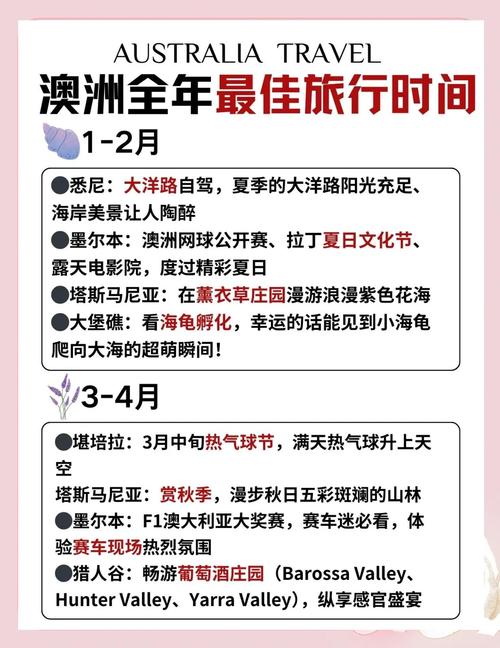 AUSTRALIA TRAVEL
澳洲全年最佳旅行时间

1-2月

●悉尼：大洋路自驾，夏季的大洋路阳光充足、海岸美景让人陶醉
●墨尔本：澳洲网球公开赛、拉丁夏日文化节、露天电影院，度过精彩夏日
●塔斯马尼亚：在薰衣草庄园漫游浪漫紫色花海
●大堡礁：看海龟孵化，幸运的话能见到小海龟爬向大海的超萌瞬间！

3-4月

●堪培拉：3月中旬热气球节，满天热气球升上天空
塔斯马尼亚：赏秋季，漫步秋日五彩斑斓的山林
●墨尔本：F1澳大利亚大奖赛，赛车迷必看，体验赛车现场热烈氛围
●猎人谷：畅游葡萄酒庄园（Barossa Valley、Hunter Valley、Yarra Valley），纵享感官盛宴